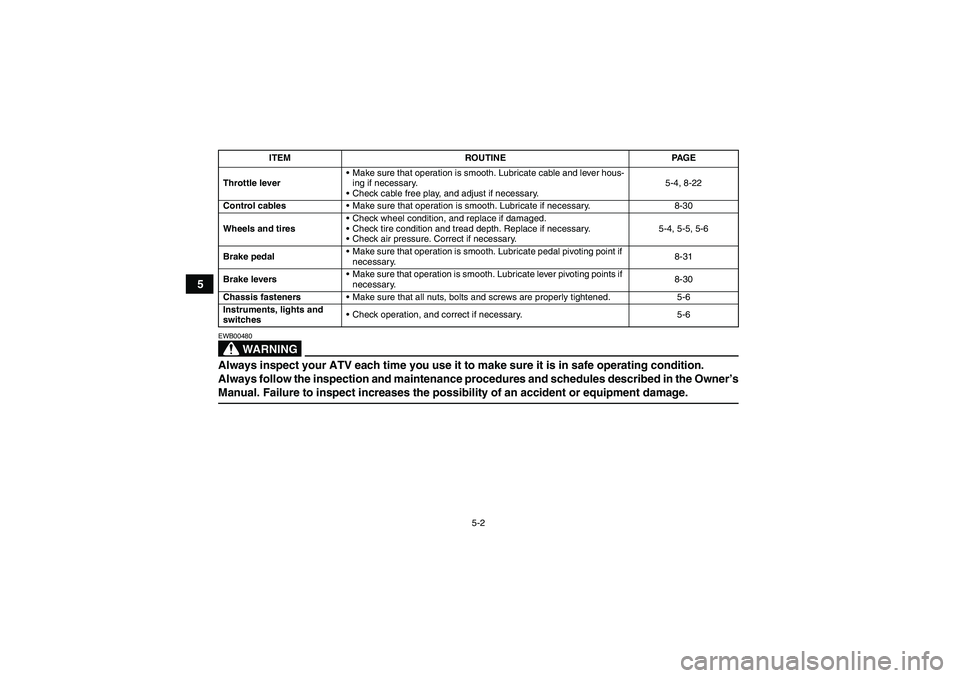 5

| ITEM | ROUTINE | PAGE |
|---|---|---|
| Throttle lever | • Make sure that operation is smooth. Lubricate cable and lever housing if necessary. • Check cable free play, and adjust if necessary. | 5-4, 8-22 |
| Control cables | • Make sure that operation is smooth. Lubricate if necessary. | 8-30 |
| Wheels and tires | • Check wheel condition, and replace if damaged. • Check tire condition and tread depth. Replace if necessary. • Check air pressure. Correct if necessary. | 5-4, 5-5, 5-6 |
| Brake pedal | • Make sure that operation is smooth. Lubricate pedal pivoting point if necessary. | 8-31 |
| Brake levers | • Make sure that operation is smooth. Lubricate lever pivoting points if necessary. | 8-30 |
| Chassis fasteners | • Make sure that all nuts, bolts and screws are properly tightened. | 5-6 |
| Instruments, lights and switches | • Check operation, and correct if necessary. | 5-6 |

EWB00480

WARNING

Always inspect your ATV each time you use it to make sure it is in safe operating condition. Always follow the inspection and maintenance procedures and schedules described in the Owner's Manual. Failure to inspect increases the possibility of an accident or equipment damage.

5-2

carmanualsonline.info